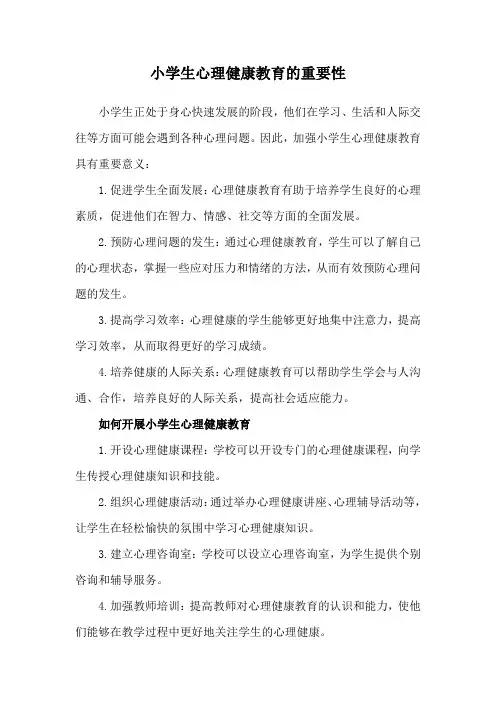 小学生心理健康教育的重要性

小学生正处于身心快速发展的阶段，他们在学习、生活和人际交往等方面可能会遇到各种心理问题。因此，加强小学生心理健康教育具有重要意义：

1. 促进学生全面发展：心理健康教育有助于培养学生良好的心理素质，促进他们在智力、情感、社交等方面的全面发展。

2. 预防心理问题的发生：通过心理健康教育，学生可以了解自己的心理状态，掌握一些应对压力和情绪的方法，从而有效预防心理问题的发生。

3. 提高学习效率：心理健康的学生能够更好地集中注意力，提高学习效率，从而取得更好的学习成绩。

4. 培养健康的人际关系：心理健康教育可以帮助学生学会与人沟通、合作，培养良好的人际关系，提高社会适应能力。

如何开展小学生心理健康教育

1. 开设心理健康课程：学校可以开设专门的心理健康课程，向学生传授心理健康知识和技能。

2. 组织心理健康活动：通过举办心理健康讲座、心理辅导活动等，让学生在轻松愉快的氛围中学习心理健康知识。

3. 建立心理咨询室：学校可以设立心理咨询室，为学生提供个别咨询和辅导服务。

4. 加强教师培训：提高教师对心理健康教育的认识和能力，使他们能够在教学过程中更好地关注学生的心理健康。